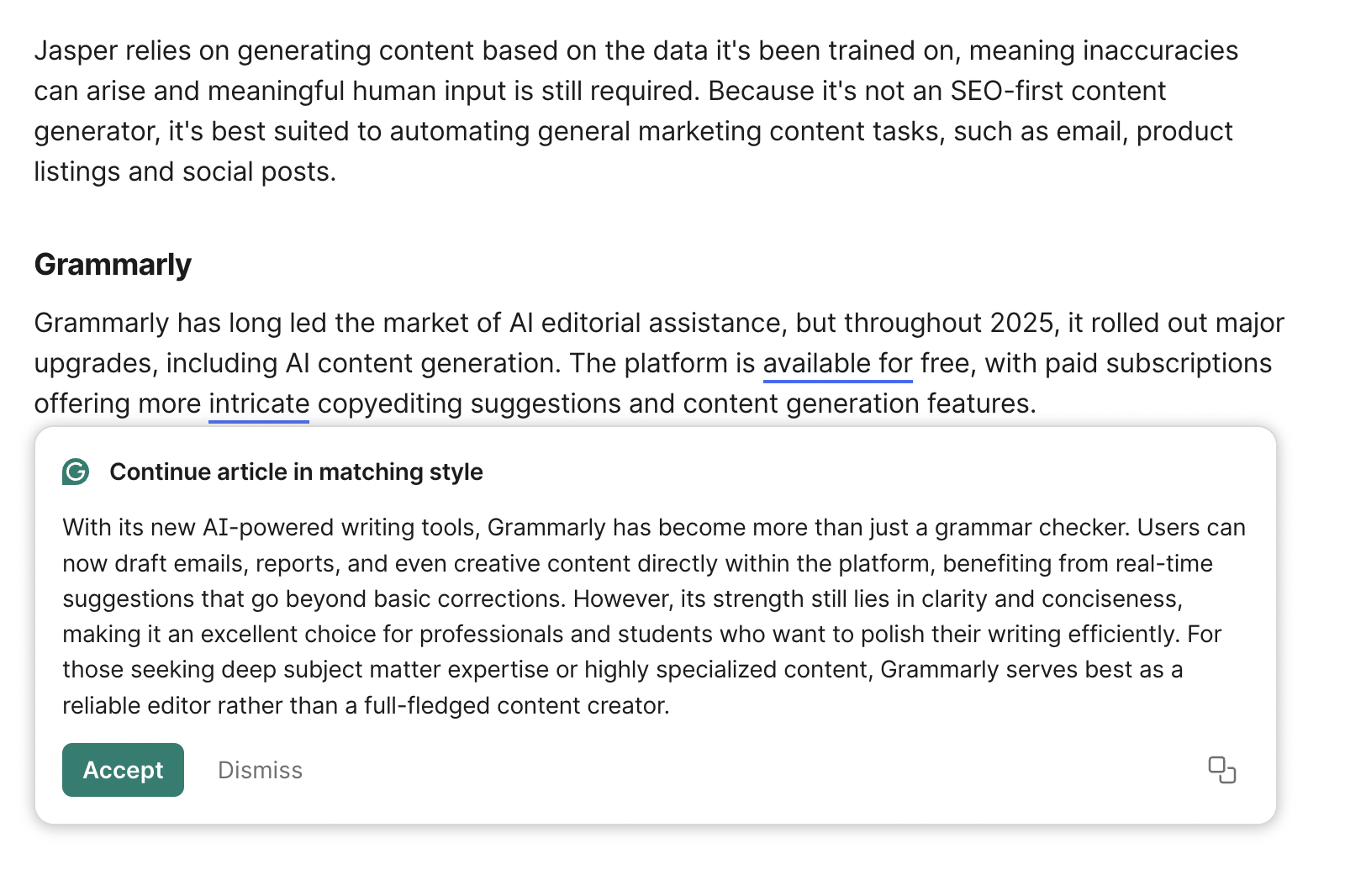 Jasper relies on generating content based on the data it's been trained on, meaning inaccuracies can arise and meaningful human input is still required. Because it's not an SEO-first content generator, it's best suited to automating general marketing content tasks, such as email, product listings and social posts.

Grammarly

Grammarly has long led the market of AI editorial assistance, but throughout 2025, it rolled out major upgrades, including AI content generation. The platform is available for free, with paid subscriptions offering more intricate copyediting suggestions and content generation features.

Continue article in matching style

With its new AI-powered writing tools, Grammarly has become more than just a grammar checker. Users can now draft emails, reports, and even creative content directly within the platform, benefiting from real-time suggestions that go beyond basic corrections. However, its strength still lies in clarity and conciseness, making it an excellent choice for professionals and students who want to polish their writing efficiently. For those seeking deep subject matter expertise or highly specialized content, Grammarly serves best as a reliable editor rather than a full-fledged content creator.

Accept Dismiss